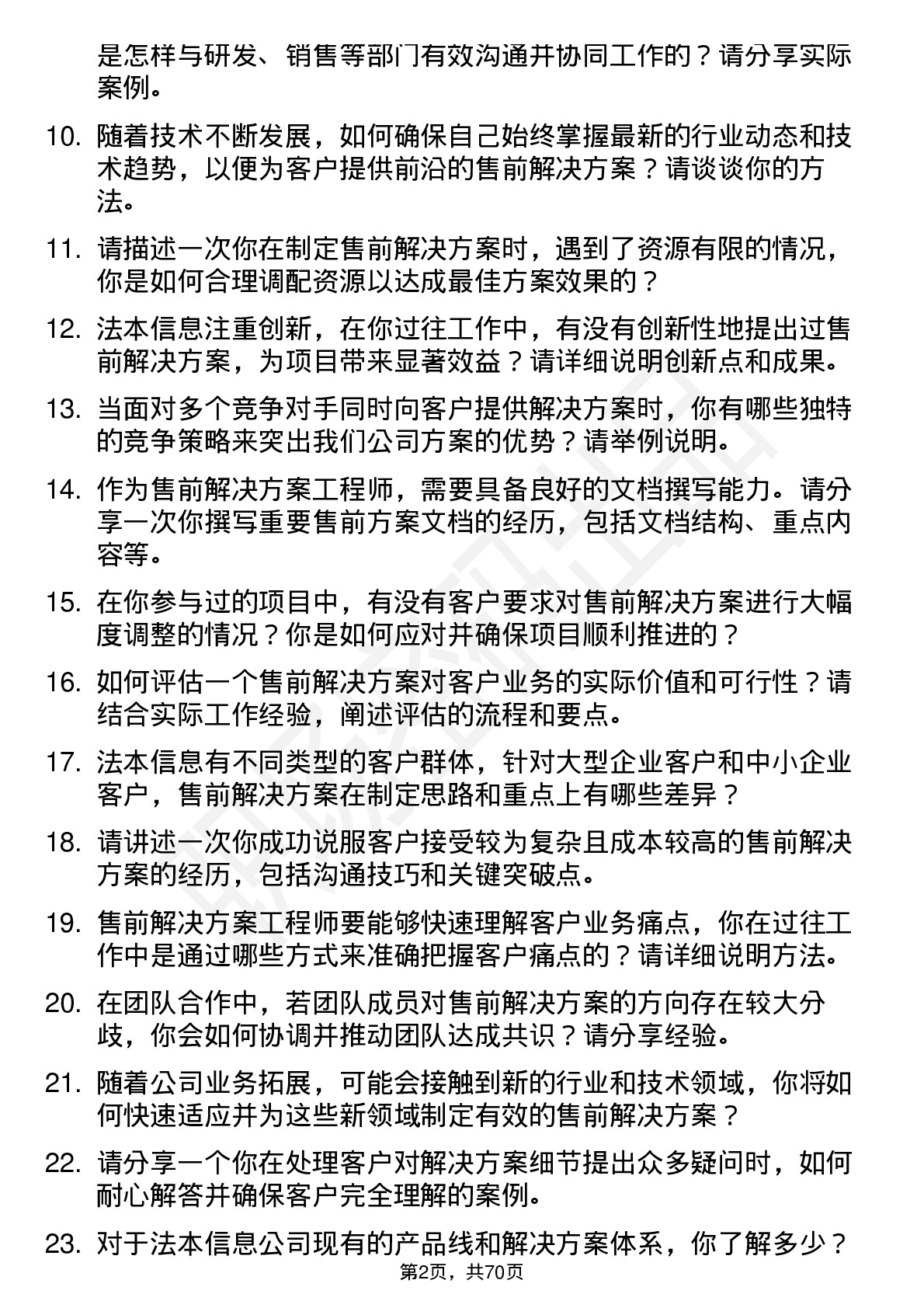 是怎样与研发、销售等部门有效沟通并协同工作的？请分享实际案例。

10. 随着技术不断发展，如何确保自己始终掌握最新的行业动态和技术趋势，以便为客户提供前沿的售前解决方案？请谈谈你的方法。

11. 请描述一次你在制定售前解决方案时，遇到了资源有限的情况，你是如何合理调配资源以达成最佳方案效果的？

12. 法本信息注重创新，在你过往工作中，有没有创新性地提出过售前解决方案，为项目带来显著效益？请详细说明创新点和成果。

13. 当面对多个竞争对手同时向客户提供解决方案时，你有哪些独特的竞争策略来突出我们公司方案的优势？请举例说明。

14. 作为售前解决方案工程师，需要具备良好的文档撰写能力。请分享一次你撰写重要售前方案文档的经历，包括文档结构、重点内容等。

15. 在你参与过的项目中，有没有客户要求对售前解决方案进行大幅度调整的情况？你是如何应对并确保项目顺利推进的？

16. 如何评估一个售前解决方案对客户业务的实际价值和可行性？请结合实际工作经验，阐述评估的流程和要点。

17. 法本信息有不同类型的客户群体，针对大型企业客户和中小企业客户，售前解决方案在制定思路和重点上有哪些差异？

18. 请讲述一次你成功说服客户接受较为复杂且成本较高的售前解决方案的经历，包括沟通技巧和关键突破点。

19. 售前解决方案工程师要能够快速理解客户业务痛点，你在过往工作中是通过哪些方式来准确把握客户痛点的？请详细说明方法。

20. 在团队合作中，若团队成员对售前解决方案的方向存在较大分歧，你会如何协调并推动团队达成共识？请分享经验。

21. 随着公司业务拓展，可能会接触到新的行业和技术领域，你将如何快速适应并为这些新领域制定有效的售前解决方案？

22. 请分享一个你在处理客户对解决方案细节提出众多疑问时，如何耐心解答并确保客户完全理解的案例。

23. 对于法本信息公司现有的产品线和解决方案体系，你了解多少？

第2页，共70页